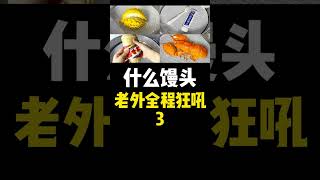 什么馒头
老外全程狂吼
3